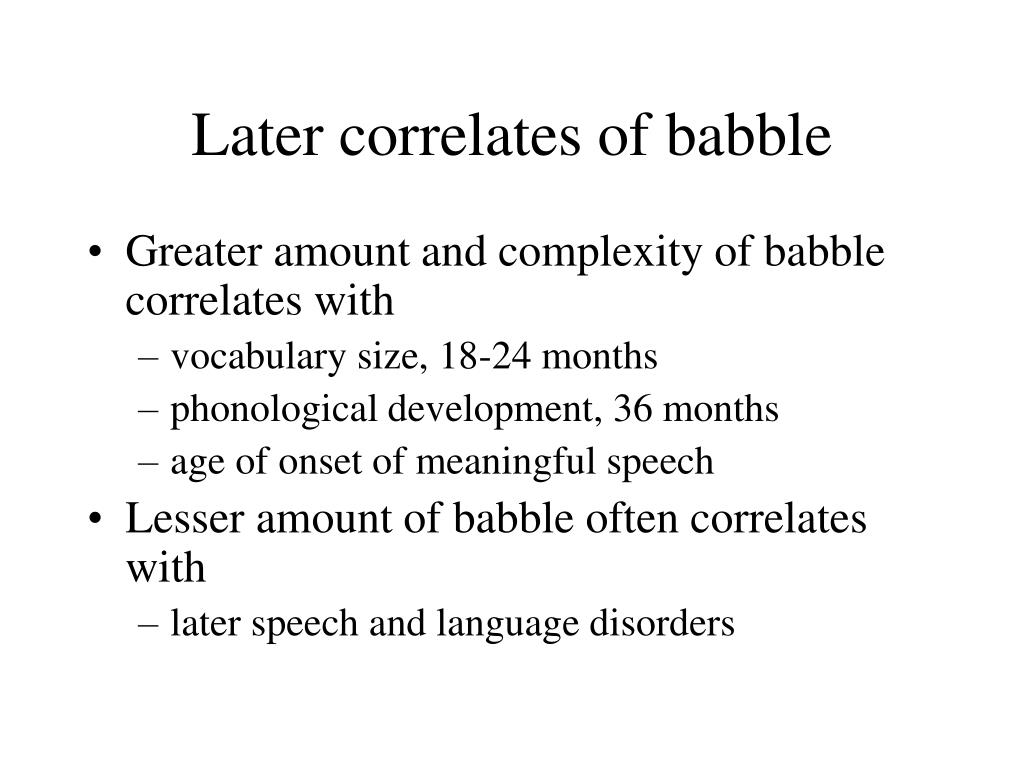 Later correlates of babble

• Greater amount and complexity of babble correlates with
– vocabulary size, 18-24 months
– phonological development, 36 months
– age of onset of meaningful speech
• Lesser amount of babble often correlates with
– later speech and language disorders